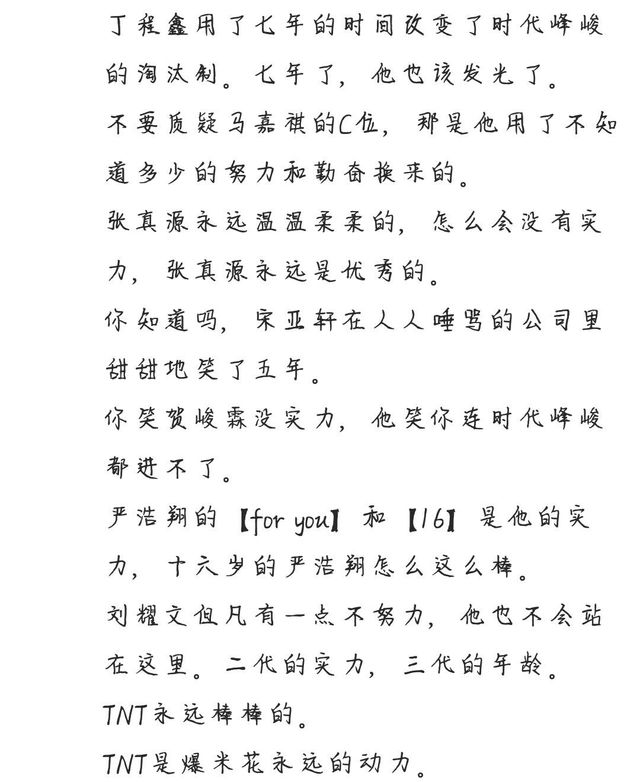 丁程鑫用了七年的时间改变了时代峰峻的淘汰制。七年了，他也该发光了。
不要质疑马嘉祺的C位，那是他用了不知道多少的努力和勤奋换来的。
张真源永远温温柔柔的，怎么会没有实力，张真源永远是优秀的。
你知道吗，宋亚轩在人人唾骂的公司里甜甜地笑了五年。
你笑贺峻霖没实力，他笑你连时代峰峻都进不了。
严浩翔的【for you】和【16】是他的实力，十六岁的严浩翔怎么这么棒。
刘耀文但凡有一点不努力，他也不会站在这里。二代的实力，三代的年龄。
TNT永远棒棒的。
TNT是爆米花永远的动力。